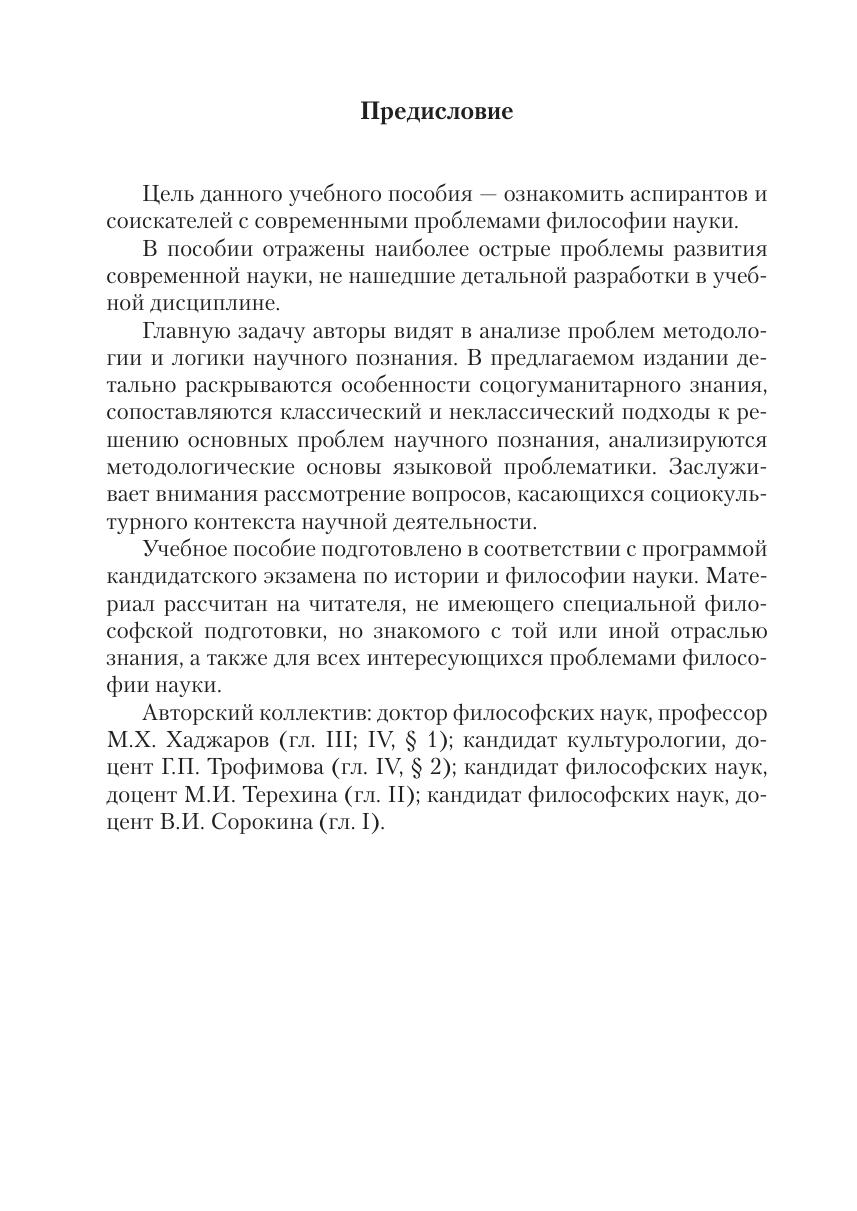 Предисловие

Цель данного учебного пособия — ознакомить аспирантов и соискателей с современными проблемами философии науки.

В пособии отражены наиболее острые проблемы развития современной науки, не нашедшие детальной разработки в учебной дисциплине.

Главную задачу авторы видят в анализе проблем методологии и логики научного познания. В предлагаемом издании детально раскрываются особенности соцогуманитарного знания, сопоставляются классический и неклассический подходы к решению основных проблем научного познания, анализируются методологические основы языковой проблематики. Заслуживает внимания рассмотрение вопросов, касающихся социокультурного контекста научной деятельности.

Учебное пособие подготовлено в соответствии с программой кандидатского экзамена по истории и философии науки. Материал рассчитан на читателя, не имеющего специальной философской подготовки, но знакомого с той или иной отраслью знания, а также для всех интересующихся проблемами философии науки.

Авторский коллектив: доктор философских наук, профессор М.Х. Хаджаров (гл. III; IV, § 1); кандидат культурологии, доцент Г.П. Трофимова (гл. IV, § 2); кандидат философских наук, доцент М.И. Терехина (гл. II); кандидат философских наук, доцент В.И. Сорокина (гл. I).